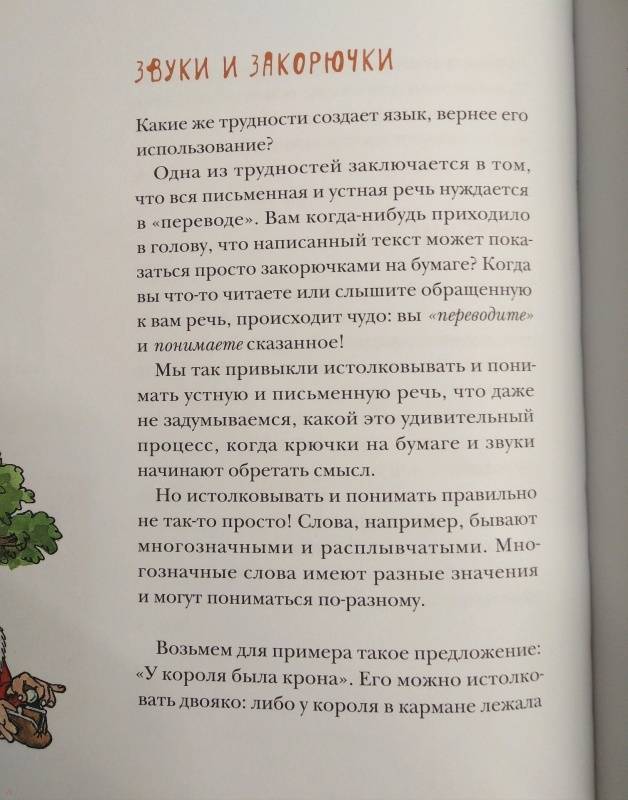 ЗВУКИ И ЗАКОРЮЧКИ

Какие же трудности создает язык, вернее его использование?

Одна из трудностей заключается в том, что вся письменная и устная речь нуждается в «переводе». Вам когда-нибудь приходило в голову, что написанный текст может показаться просто закорючками на бумаге? Когда вы что-то читаете или слышите обращенную к вам речь, происходит чудо: вы «переводите» и понимаете сказанное!

Мы так привыкли истолковывать и понимать устную и письменную речь, что даже не задумываемся, какой это удивительный процесс, когда крючки на бумаге и звуки начинают обретать смысл.

Но истолковывать и понимать правильно не так-то просто! Слова, например, бывают многозначными и расплывчатыми. Многозначные слова имеют разные значения и могут пониматься по-разному.

Возьмем для примера такое предложение: «У короля была крона». Его можно истолковать двояко: либо у короля в кармане лежала